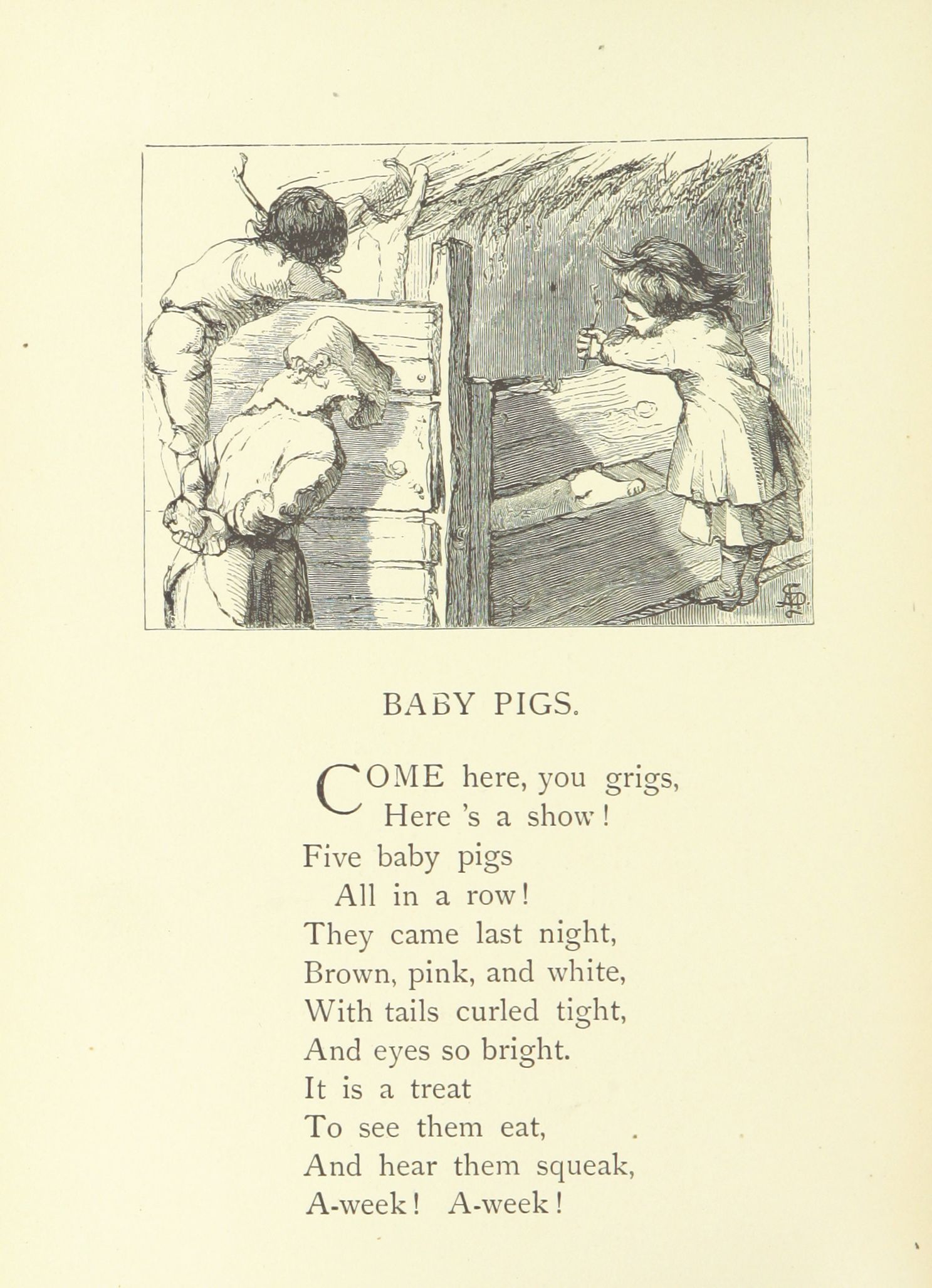 BABY PIGS.

COME here, you grigs,
Here 's a show!
Five baby pigs
All in a row!
They came last night,
Brown, pink, and white,
With tails curled tight,
And eyes so bright.
It is a treat
To see them eat,
And hear them squeak,
A-week! A-week!